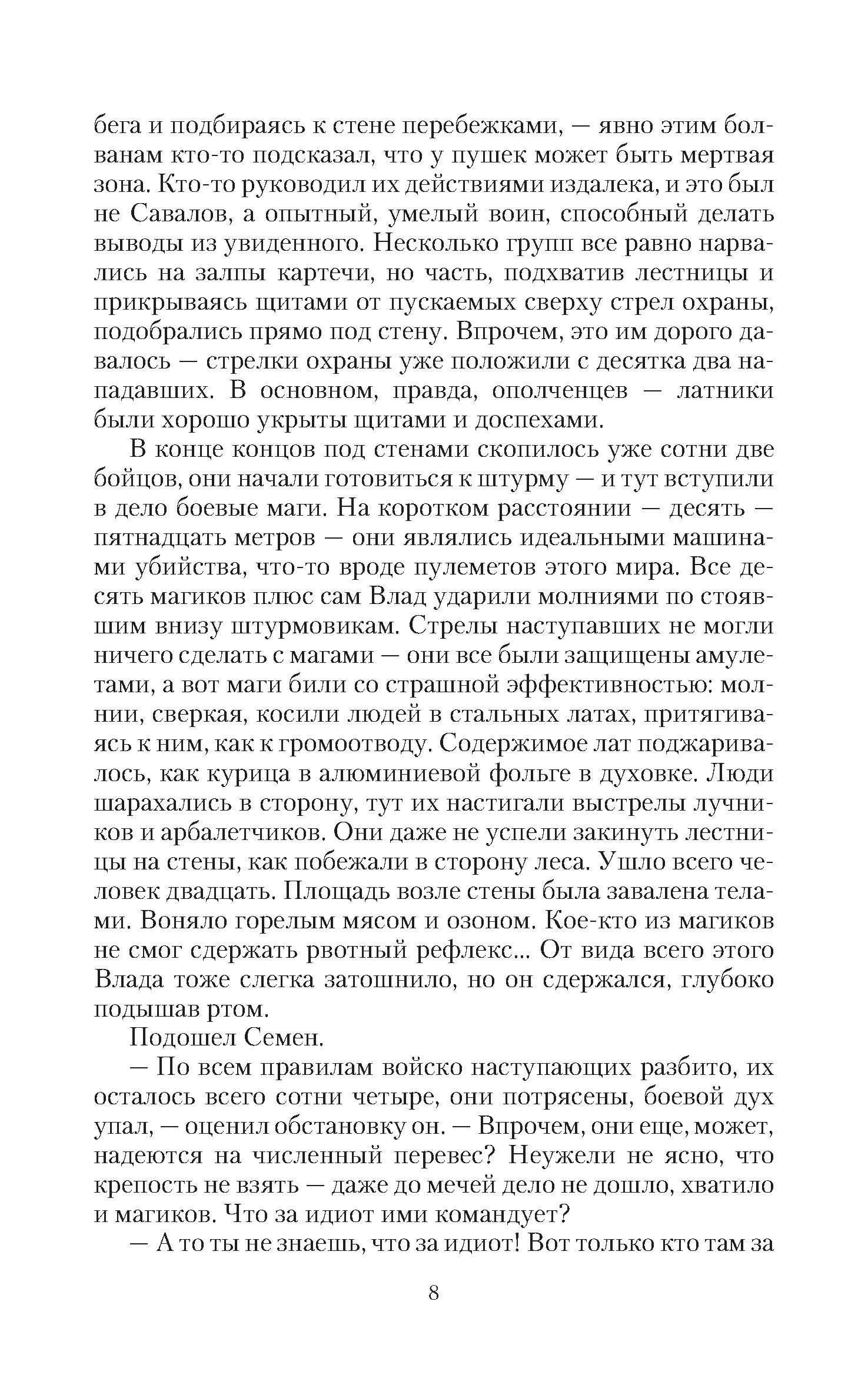 бега и подбираясь к стене перебежками, — явно этим болванам кто-то подсказал, что у пушек может быть мертвая зона. Кто-то руководил их действиями издалека, и это был не Савалов, а опытный, умелый воин, способный делать выводы из увиденного. Несколько групп все равно нарвались на залпы картечи, но часть, подхватив лестницы и прикрываясь щитами от пускаемых сверху стрел охраны, подобрались прямо под стену. Впрочем, это им дорого давалось — стрелки охраны уже положили с десятка два нападавших. В основном, правда, ополченцев — латники были хорошо укрыты щитами и доспехами.

В конце концов под стенами скопилось уже сотни две бойцов, они начали готовиться к штурму — и тут вступили в дело боевые маги. На коротком расстоянии — десять — пятнадцать метров — они являлись идеальными машинами убийства, что-то вроде пулеметов этого мира. Все десять магиков плюс сам Влад ударили молниями по стоявшим внизу штурмовикам. Стрелы наступавших не могли ничего сделать с магами — они все были защищены амулетами, а вот маги били со страшной эффективностью: молнии, сверкая, косили людей в стальных латах, притягиваясь к ним, как к громоотводу. Содержимое лат поджаривалось, как курица в алюминиевой фольге в духовке. Люди шарахались в сторону, тут их настигали выстрелы лучников и арбалетчиков. Они даже не успели закинуть лестницы на стены, как побежали в сторону леса. Ушло всего человек двадцать. Площадь возле стены была завалена телами. Воняло горелым мясом и озоном. Кое-кто из магиков не смог сдержать рвотный рефлекс... От вида всего этого Влада тоже слегка затошнило, но он сдержался, глубоко подышав ртом.

Подошел Семен.

— По всем правилам войско наступающих разбито, их осталось всего сотни четыре, они потрясены, боевой дух упал, — оценил обстановку он. — Впрочем, они еще, может, надеются на численный перевес? Неужели не ясно, что крепость не взять — даже до мечей дело не дошло, хватило и магиков. Что за идиот ими командует?

— А то ты не знаешь, что за идиот! Вот только кто там за

8